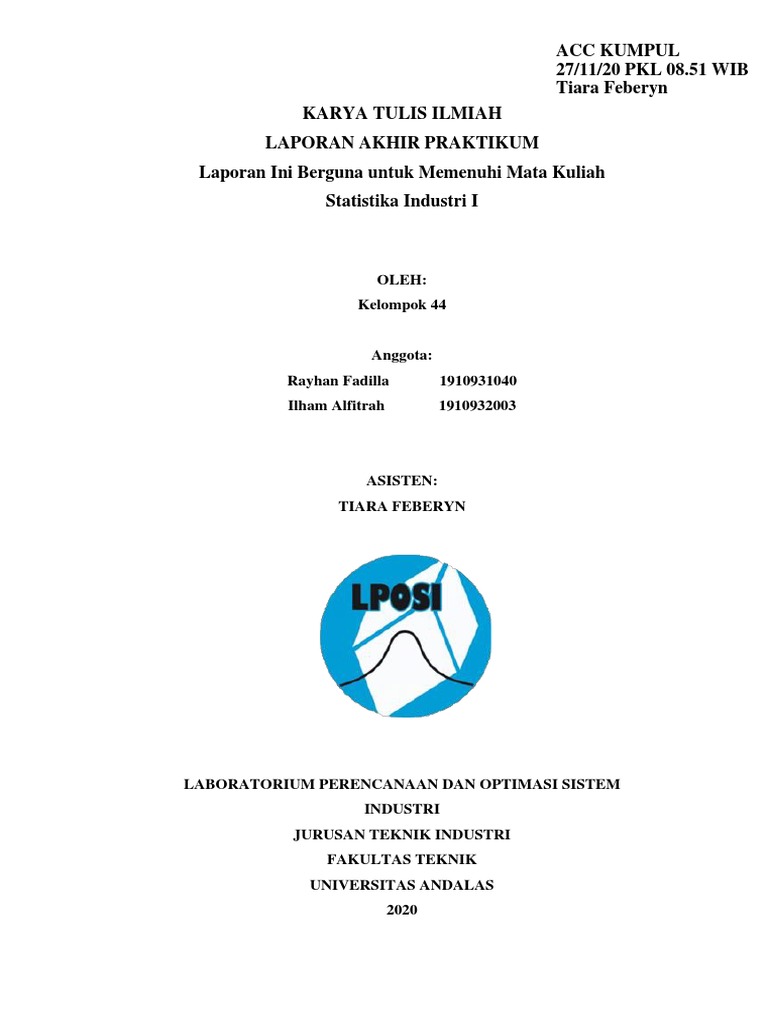 ACC KUMPUL
27/11/20 PKL 08.51 WIB
Tiara Feberyn

KARYA TULIS ILMIAH
LAPORAN AKHIR PRAKTIKUM
Laporan Ini Berguna untuk Memenuhi Mata Kuliah
Statistika Industri I

OLEH:
Kelompok 44

Anggota:
Rayhan Fadilla 1910931040
Ilham Alfitrah 1910932003

ASISTEN:
TIARA FEBERYN

LPOSI

LABORATORIUM PERENCANAAN DAN OPTIMASI SISTEM INDUSTRI
JURUSAN TEKNIK INDUSTRI
FAKULTAS TEKNIK
UNIVERSITAS ANDALAS
2020